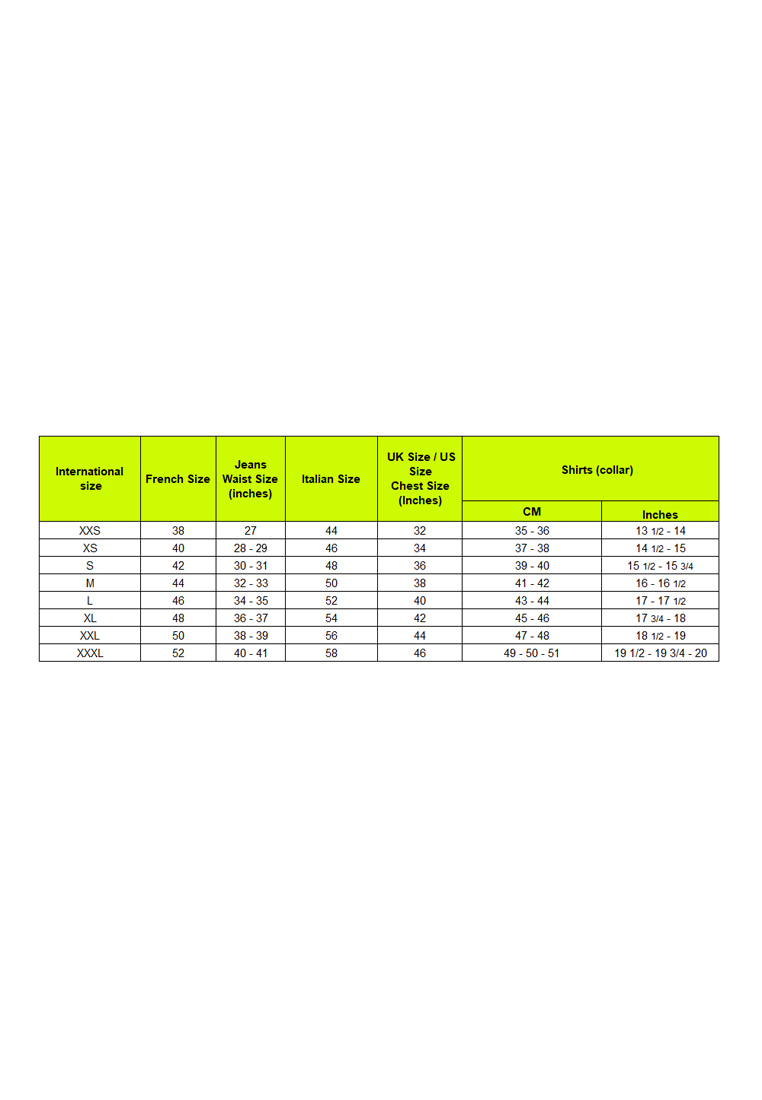 | International size | French Size | Jeans Waist Size (inches) | Italian Size | UK Size / US Size Chest Size (Inches) | Shirts (collar) CM | Shirts (collar) Inches |
|---|---|---|---|---|---|---|
| XXS | 38 | 27 | 44 | 32 | 35 - 36 | 13 1/2 - 14 |
| XS | 40 | 28 - 29 | 46 | 34 | 37 - 38 | 14 1/2 - 15 |
| S | 42 | 30 - 31 | 48 | 36 | 39 - 40 | 15 1/2 - 15 3/4 |
| M | 44 | 32 - 33 | 50 | 38 | 41 - 42 | 16 - 16 1/2 |
| L | 46 | 34 - 35 | 52 | 40 | 43 - 44 | 17 - 17 1/2 |
| XL | 48 | 36 - 37 | 54 | 42 | 45 - 46 | 17 3/4 - 18 |
| XXL | 50 | 38 - 39 | 56 | 44 | 47 - 48 | 18 1/2 - 19 |
| XXXL | 52 | 40 - 41 | 58 | 46 | 49 - 50 - 51 | 19 1/2 - 19 3/4 - 20 |